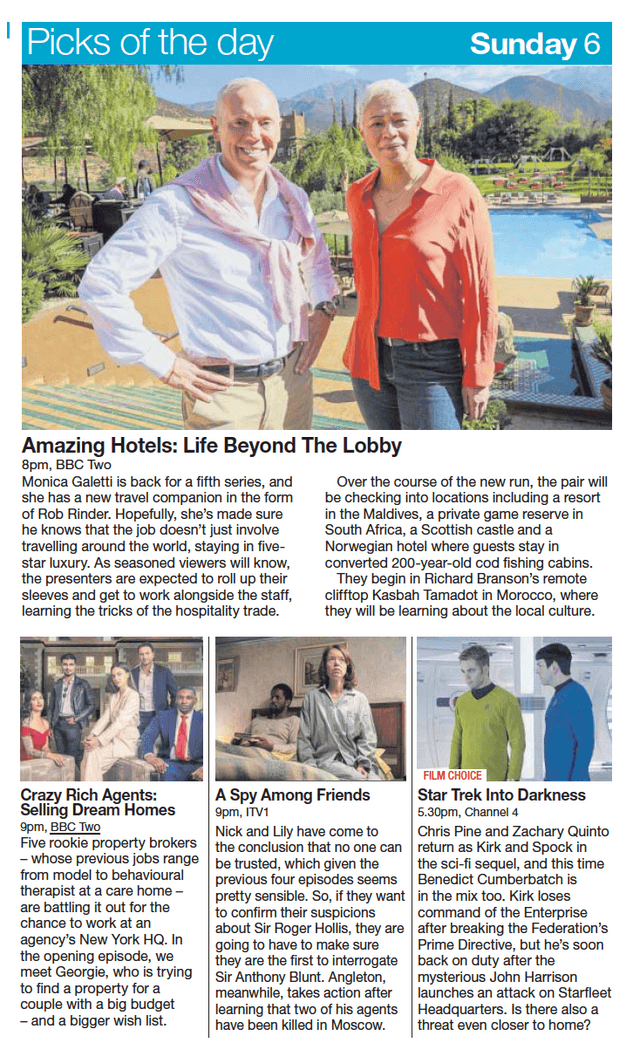 Picks of the day

Sunday 6

Amazing Hotels: Life Beyond The Lobby
8pm, BBC Two
Monica Galetti is back for a fifth series, and she has a new travel companion in the form of Rob Rinder. Hopefully, she's made sure he knows that the job doesn't just involve travelling around the world, staying in five-star luxury. As seasoned viewers will know, the presenters are expected to roll up their sleeves and get to work alongside the staff, learning the tricks of the hospitality trade.

Over the course of the new run, the pair will be checking into locations including a resort in the Maldives, a private game reserve in South Africa, a Scottish castle and a Norwegian hotel where guests stay in converted 200-year-old cod fishing cabins.

They begin in Richard Branson's remote clifftop Kasbah Tamadot in Morocco, where they will be learning about the local culture.

Crazy Rich Agents: Selling Dream Homes
9pm, BBC Two
Five rookie property brokers – whose previous jobs range from model to behavioural therapist at a care home – are battling it out for the chance to work at an agency's New York HQ. In the opening episode, we meet Georgie, who is trying to find a property for a couple with a big budget – and a bigger wish list.

A Spy Among Friends
9pm, ITV1
Nick and Lily have come to the conclusion that no one can be trusted, which given the previous four episodes seems pretty sensible. So, if they want to confirm their suspicions about Sir Roger Hollis, they are going to have to make sure they are the first to interrogate Sir Anthony Blunt. Angleton, meanwhile, takes action after learning that two of his agents have been killed in Moscow.

FILM CHOICE
Star Trek Into Darkness
5.30pm, Channel 4
Chris Pine and Zachary Quinto return as Kirk and Spock in the sci-fi sequel, and this time Benedict Cumberbatch is in the mix too. Kirk loses command of the Enterprise after breaking the Federation's Prime Directive, but he's soon back on duty after the mysterious John Harrison launches an attack on Starfleet Headquarters. Is there also a threat even closer to home?